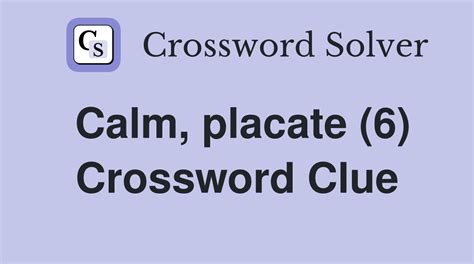 CS Crossword Solver

Calm, placate (6) Crossword Clue